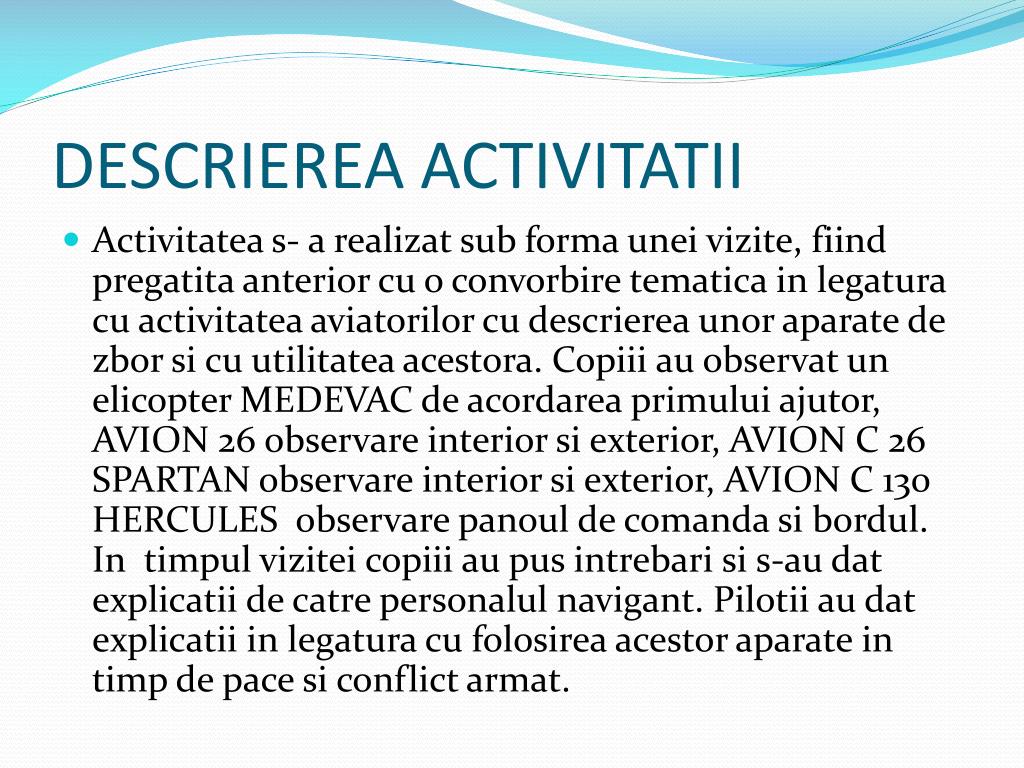 DESCRIEREA ACTIVITATII

Activitatea s- a realizat sub forma unei vizite, fiind pregatita anterior cu o convorbire tematica in legatura cu activitatea aviatorilor cu descrierea unor aparate de zbor si cu utilitatea acestora. Copiii au observat un elicopter MEDEVAC de acordarea primului ajutor, AVION 26 observare interior si exterior, AVION C 26 SPARTAN observare interior si exterior, AVION C 130 HERCULES observare panoul de comanda si bordul. In timpul vizitei copiii au pus intrebari si s-au dat explicatii de catre personalul navigant. Pilotii au dat explicatii in legatura cu folosirea acestor aparate in timp de pace si conflict armat.